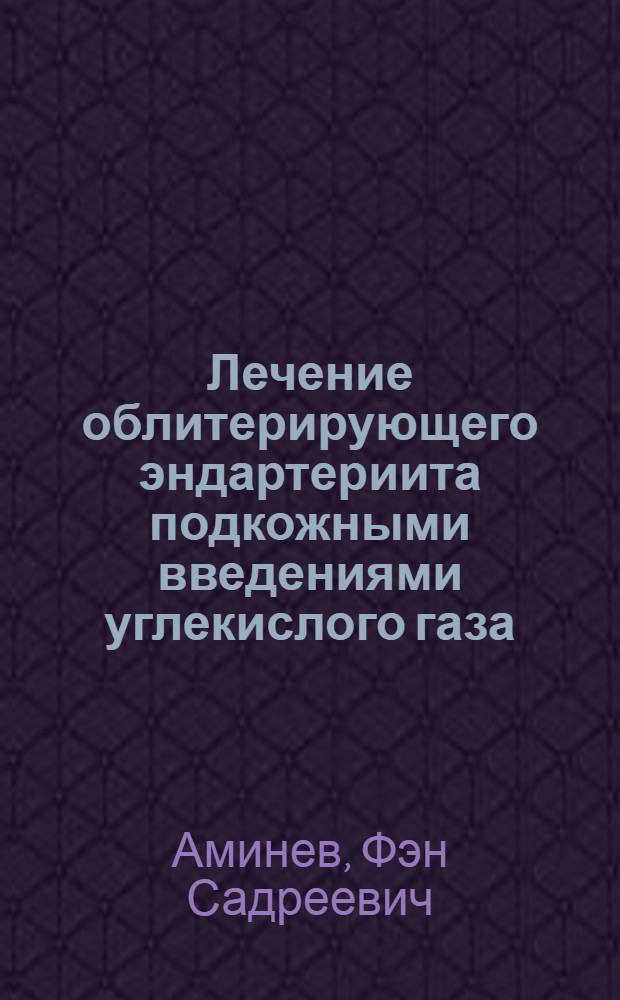 Лечение облитерирующего эндартериита подкожными введениями углекислого газа

Аминев, Фэн Садреевич